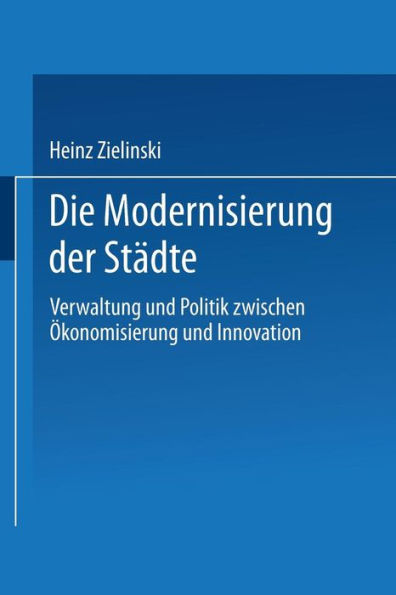 Heinz Zielinski

Die Modernisierung der Städte

Verwaltung und Politik zwischen Ökonomisierung und Innovation